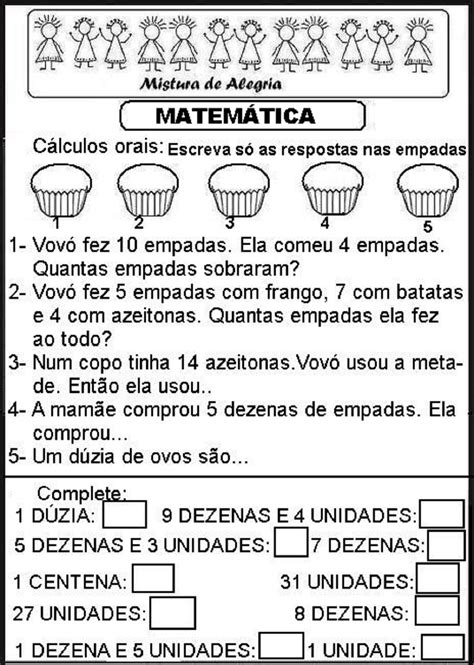 Mistura de Alegria

MATEMÁTICA

Cálculos orais: Escreva só as respostas nas empadas

1 2 3 4 5

1- Vovó fez 10 empadas. Ela comeu 4 empadas. Quantas empadas sobraram?
2- Vovó fez 5 empadas com frango, 7 com batatas e 4 com azeitonas. Quantas empadas ela fez ao todo?
3- Num copo tinha 14 azeitonas.Vovó usou a metade. Então ela usou..
4- A mamãe comprou 5 dezenas de empadas. Ela comprou...
5- Um dúzia de ovos são...

Complete:
1 DÚZIA:
9 DEZENAS E 4 UNIDADES:
5 DEZENAS E 3 UNIDADES:
7 DEZENAS:
1 CENTENA:
31 UNIDADES:
27 UNIDADES:
8 DEZENAS:
1 DEZENA E 5 UNIDADES:
1 UNIDADE: